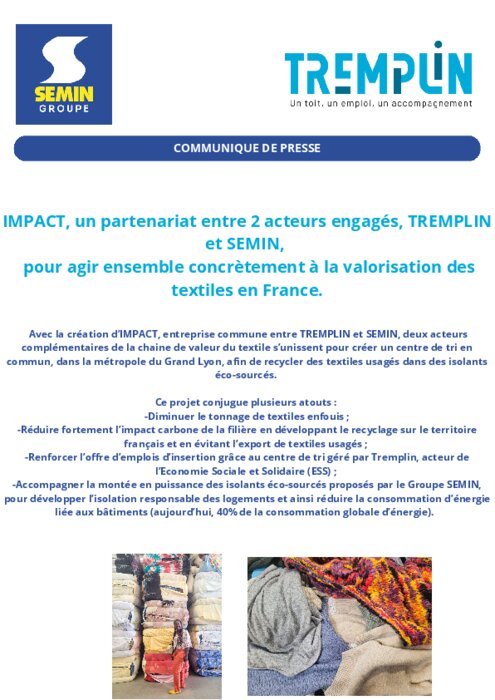 SEMIN
GROUPE

TREMPLIN
Un toit, un emploi, un accompagnement

COMMUNIQUE DE PRESSE

IMPACT, un partenariat entre 2 acteurs engagés, TREMPLIN et SEMIN, pour agir ensemble concrètement à la valorisation des textiles en France.

Avec la création d'IMPACT, entreprise commune entre TREMPLIN et SEMIN, deux acteurs complémentaires de la chaine de valeur du textile s'unissent pour créer un centre de tri en commun, dans la métropole du Grand Lyon, afin de recycler des textiles usagés dans des isolants éco-sourcés.

Ce projet conjugue plusieurs atouts :
-Diminuer le tonnage de textiles enfouis ;
-Réduire fortement l'impact carbone de la filière en développant le recyclage sur le territoire français et en évitant l'export de textiles usagés ;
-Renforcer l'offre d'emplois d'insertion grâce au centre de tri géré par Tremplin, acteur de l'Economie Sociale et Solidaire (ESS) ;
-Accompagner la montée en puissance des isolants éco-sourcés proposés par le Groupe SEMIN, pour développer l'isolation responsable des logements et ainsi réduire la consommation d'énergie liée aux bâtiments (aujourd'hui, 40% de la consommation globale d'énergie).